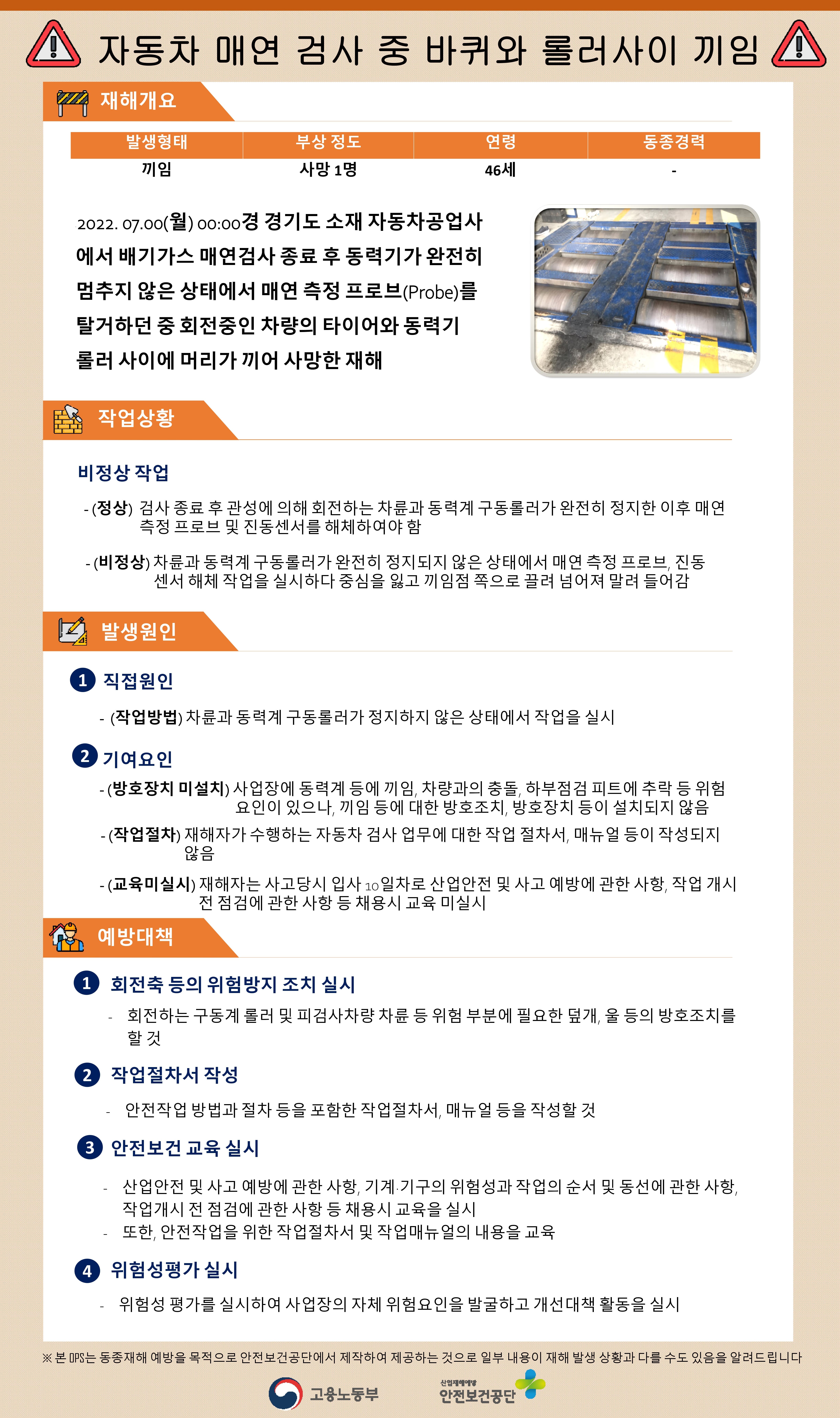 자동차 매연 검사 중 바퀴와 롤러사이 끼임

재해개요

| 발생형태 | 부상 정도 | 연령 | 동종경력 |
|---|---|---|---|
| 끼임 | 사망 1명 | 46세 | - |

2022. 07.00(월) 00:00경 경기도 소재 자동차공업사에서 배기가스 매연검사 종료 후 동력기가 완전히 멈추지 않은 상태에서 매연 측정 프로브(Probe)를 탈거하던 중 회전중인 차량의 타이어와 동력기 롤러 사이에 머리가 끼어 사망한 재해

작업상황

비정상 작업

- (정상) 검사 종료 후 관성에 의해 회전하는 차륜과 동력계 구동롤러가 완전히 정지한 이후 매연 측정 프로브 및 진동센서를 해체하여야 함

- (비정상) 차륜과 동력계 구동롤러가 완전히 정지되지 않은 상태에서 매연 측정 프로브, 진동 센서 해체 작업을 실시하다 중심을 잃고 끼임점 쪽으로 끌려 넘어져 말려 들어감

발생원인

1 직접원인

- (작업방법) 차륜과 동력계 구동롤러가 정지하지 않은 상태에서 작업을 실시

2 기여요인

- (방호장치 미설치) 사업장에 동력계 등에 끼임, 차량과의 충돌, 하부점검 피트에 추락 등 위험 요인이 있으나, 끼임 등에 대한 방호조치, 방호장치 등이 설치되지 않음

- (작업절차) 재해자가 수행하는 자동차 검사 업무에 대한 작업 절차서, 매뉴얼 등이 작성되지 않음

- (교육미실시) 재해자는 사고당시 입사 10일차로 산업안전 및 사고 예방에 관한 사항, 작업 개시 전 점검에 관한 사항 등 채용시 교육 미실시

예방대책

1 회전축 등의 위험방지 조치 실시

- 회전하는 구동계 롤러 및 피검사차량 차륜 등 위험 부분에 필요한 덮개, 울 등의 방호조치를 할 것

2 작업절차서 작성

- 안전작업 방법과 절차 등을 포함한 작업절차서, 매뉴얼 등을 작성할 것

3 안전보건 교육 실시

- 산업안전 및 사고 예방에 관한 사항, 기계·기구의 위험성과 작업의 순서 및 동선에 관한 사항, 작업개시 전 점검에 관한 사항 등 채용시 교육을 실시
- 또한, 안전작업을 위한 작업절차서 및 작업매뉴얼의 내용을 교육

4 위험성평가 실시

- 위험성 평가를 실시하여 사업장의 자체 위험요인을 발굴하고 개선대책 활동을 실시

※ 본 OPS는 동종재해 예방을 목적으로 안전보건공단에서 제작하여 제공하는 것으로 일부 내용이 재해 발생 상황과 다를 수도 있음을 알려드립니다

고용노동부
산업재해예방
안전보건공단